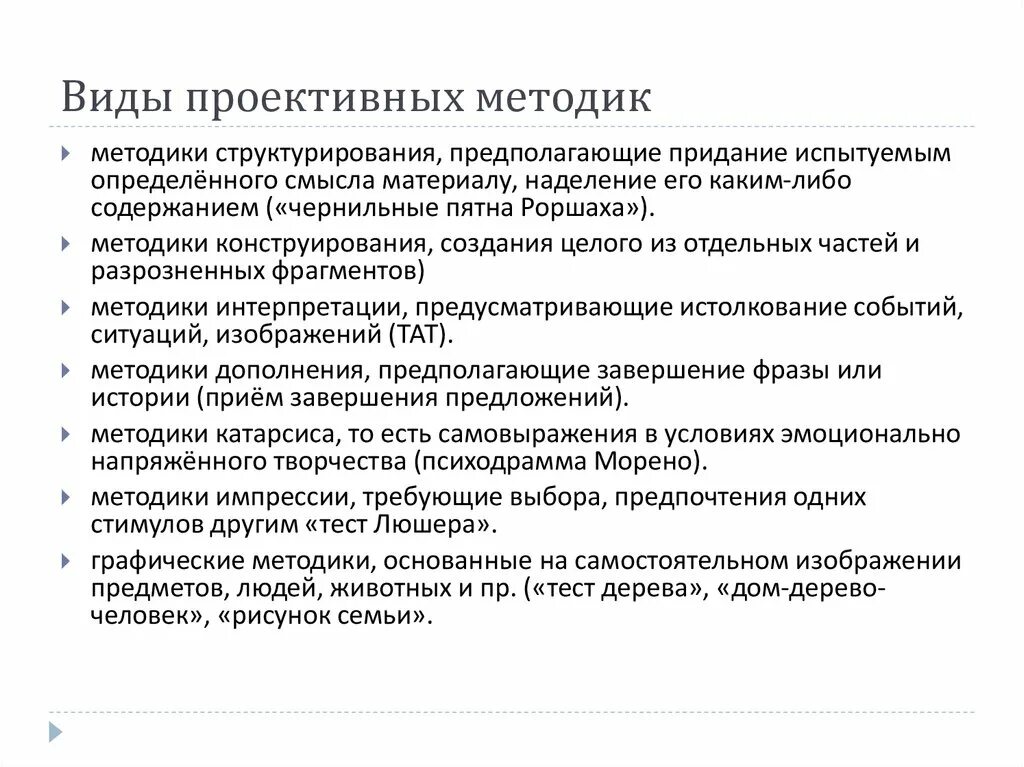 Виды проективных методик

методики структурирования, предполагающие придание испытуемым определённого смысла материалу, наделение его каким-либо содержанием («чернильные пятна Роршаха»).

методики конструирования, создания целого из отдельных частей и разрозненных фрагментов)

методики интерпретации, предусматривающие истолкование событий, ситуаций, изображений (ТАТ).

методики дополнения, предполагающие завершение фразы или истории (приём завершения предложений).

методики катарсиса, то есть самовыражения в условиях эмоционально напряжённого творчества (психодрамма Морено).

методики импрессии, требующие выбора, предпочтения одних стимулов другим «тест Люшера».

графические методики, основанные на самостоятельном изображении предметов, людей, животных и пр. («тест дерева», «дом-дерево-человек», «рисунок семьи».